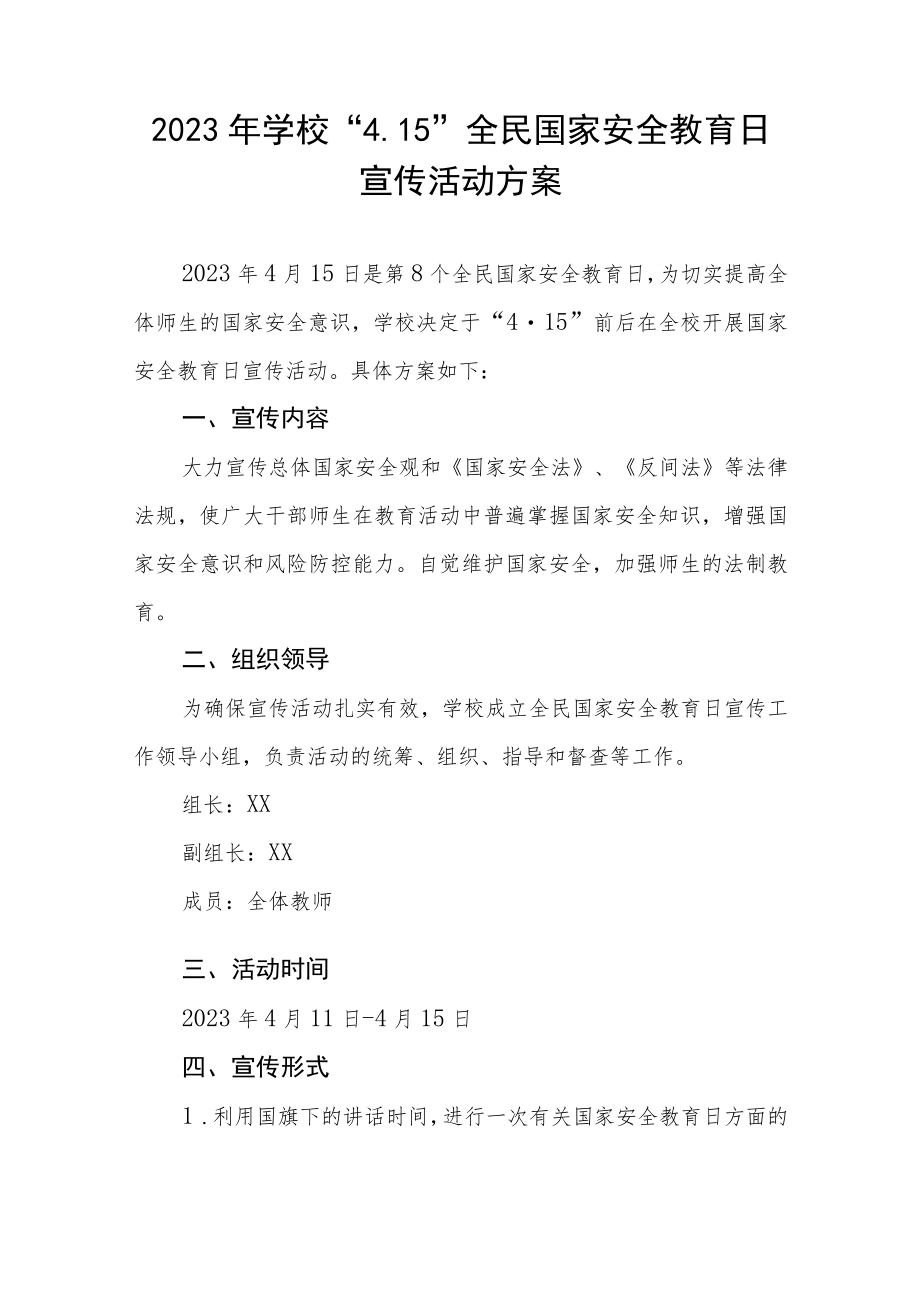 2023年学校“4.15”全民国家安全教育日宣传活动方案

2023年4月15日是第8个全民国家安全教育日，为切实提高全体师生的国家安全意识，学校决定于“4·15”前后在全校开展国家安全教育日宣传活动。具体方案如下：

一、宣传内容

大力宣传总体国家安全观和《国家安全法》、《反间法》等法律法规，使广大干部师生在教育活动中普遍掌握国家安全知识，增强国家安全意识和风险防控能力。自觉维护国家安全，加强师生的法制教育。

二、组织领导

为确保宣传活动扎实有效，学校成立全民国家安全教育日宣传工作领导小组，负责活动的统筹、组织、指导和督查等工作。

组长：XX

副组长：XX

成员：全体教师

三、活动时间

2023年4月11日-4月15日

四、宣传形式

1．利用国旗下的讲话时间，进行一次有关国家安全教育日方面的